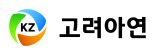 KZ 고려아연